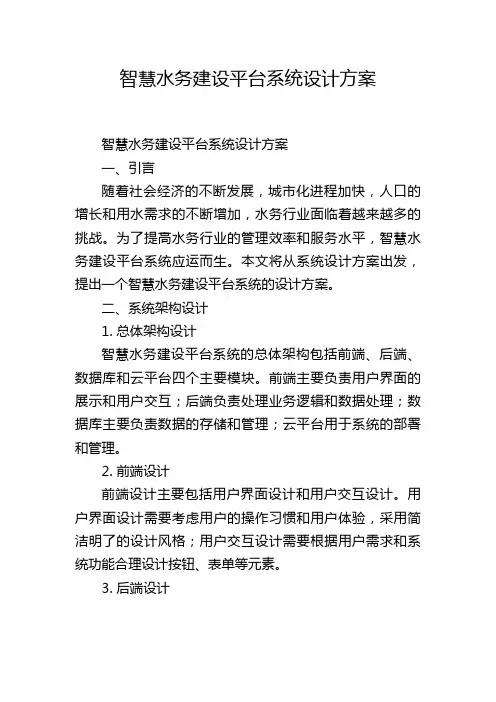 智慧水务建设平台系统设计方案

智慧水务建设平台系统设计方案

一、引言

随着社会经济的不断发展，城市化进程加快，人口的增长和用水需求的不断增加，水务行业面临着越来越多的挑战。为了提高水务行业的管理效率和服务水平，智慧水务建设平台系统应运而生。本文将从系统设计方案出发，提出一个智慧水务建设平台系统的设计方案。

二、系统架构设计

1. 总体架构设计

智慧水务建设平台系统的总体架构包括前端、后端、数据库和云平台四个主要模块。前端主要负责用户界面的展示和用户交互；后端负责处理业务逻辑和数据处理；数据库主要负责数据的存储和管理；云平台用于系统的部署和管理。

2. 前端设计

前端设计主要包括用户界面设计和用户交互设计。用户界面设计需要考虑用户的操作习惯和用户体验，采用简洁明了的设计风格；用户交互设计需要根据用户需求和系统功能合理设计按钮、表单等元素。

3. 后端设计